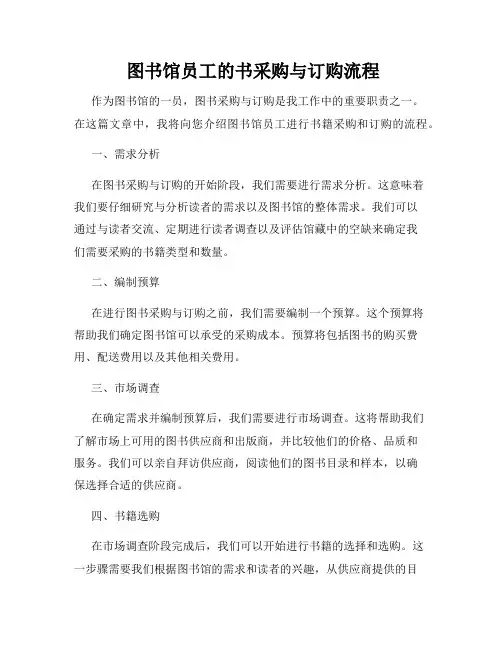 图书馆员工的书采购与订购流程

作为图书馆的一员，图书采购与订购是我工作中的重要职责之一。在这篇文章中，我将向您介绍图书馆员工进行书籍采购和订购的流程。

一、需求分析

在图书采购与订购的开始阶段，我们需要进行需求分析。这意味着我们要仔细研究与分析读者的需求以及图书馆的整体需求。我们可以通过与读者交流、定期进行读者调查以及评估馆藏中的空缺来确定我们需要采购的书籍类型和数量。

二、编制预算

在进行图书采购与订购之前，我们需要编制一个预算。这个预算将帮助我们确定图书馆可以承受的采购成本。预算将包括图书的购买费用、配送费用以及其他相关费用。

三、市场调查

在确定需求并编制预算后，我们需要进行市场调查。这将帮助我们了解市场上可用的图书供应商和出版商，并比较他们的价格、品质和服务。我们可以亲自拜访供应商，阅读他们的图书目录和样本，以确保选择合适的供应商。

四、书籍选购

在市场调查阶段完成后，我们可以开始进行书籍的选择和选购。这一步骤需要我们根据图书馆的需求和读者的兴趣，从供应商提供的目